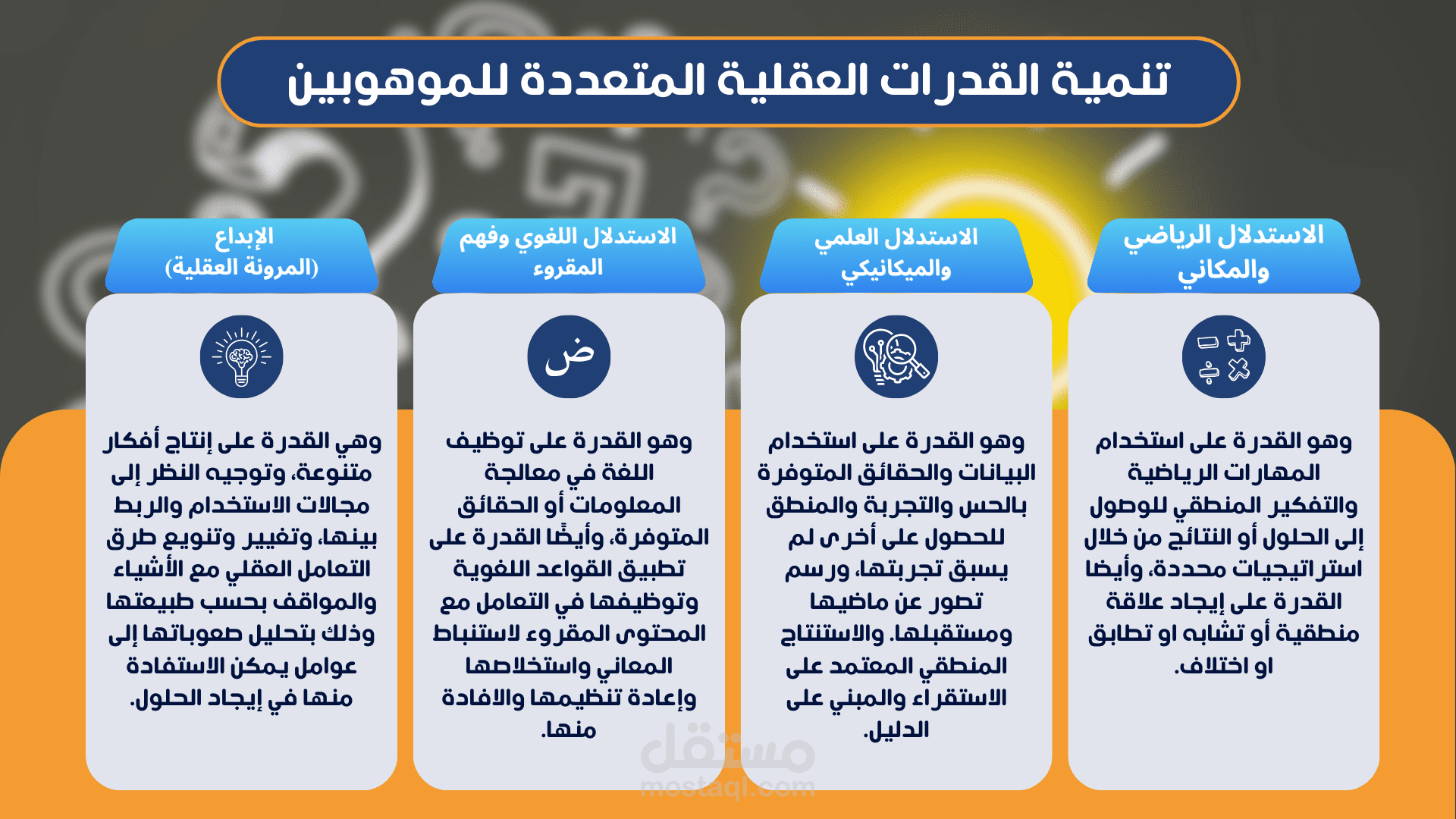 تنمية القدرات العقلية المتعددة للموهوبين

الاستدلال الرياضي والمكاني

وهو القدرة على استخدام المهارات الرياضية والتفكير المنطقي للوصول إلى الحلول أو النتائج من خلال استراتيجيات محددة، وأيضا القدرة على إيجاد علاقة منطقية أو تشابه او تطابق او اختلاف.

الاستدلال العلمي والميكانيكي

وهو القدرة على استخدام البيانات والحقائق المتوفرة بالحس والتجربة والمنطق للحصول على أخرى لم يسبق تجربتها، ورسم تصور عن ماضيها ومستقبلها. والاستنتاج المنطقي المعتمد على الاستقراء والمبني على الدليل.

الاستدلال اللغوي وفهم المقروء

ض

وهو القدرة على توظيف اللغة في معالجة المعلومات أو الحقائق المتوفرة، وأيضًا القدرة على تطبيق القواعد اللغوية وتوظيفها في التعامل مع المحتوى المقروء لاستنباط المعاني واستخلاصها وإعادة تنظيمها والافادة منها.

الإبداع (المرونة العقلية)

وهي القدرة على إنتاج أفكار متنوعة، وتوجيه النظر إلى مجالات الاستخدام والربط بينها، وتغيير وتنويع طرق التعامل العقلي مع الأشياء والمواقف بحسب طبيعتها وذلك بتحليل صعوباتها إلى عوامل يمكن الاستفادة منها في إيجاد الحلول.

مستقل
mostaql.com